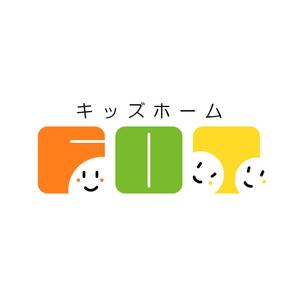 キッズホーム
FIT